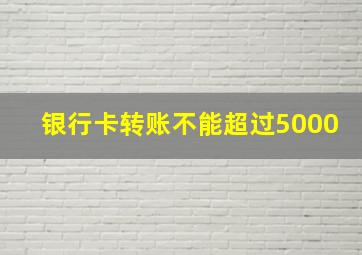 银行卡转账不能超过5000